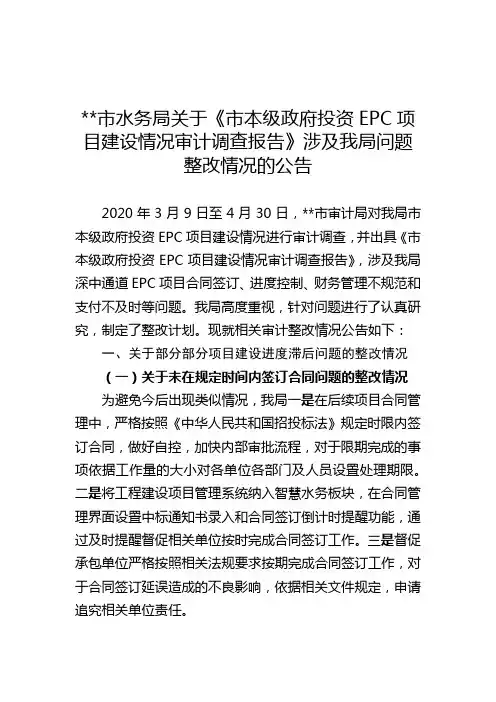 **市水务局关于《市本级政府投资 EPC 项目建设情况审计调查报告》涉及我局问题整改情况的公告

2020 年 3 月 9 日至 4 月 30 日，**市审计局对我局市本级政府投资 EPC 项目建设情况进行审计调查，并出具《市本级政府投资 EPC 项目建设情况审计调查报告》，涉及我局深中通道 EPC 项目合同签订、进度控制、财务管理不规范和支付不及时等问题。我局高度重视，针对问题进行了认真研究，制定了整改计划。现就相关审计整改情况公告如下：

一、关于部分部分项目建设进度滞后问题的整改情况

（一）关于未在规定时间内签订合同问题的整改情况

为避免今后出现类似情况，我局一是在后续项目合同管理中，严格按照《中华人民共和国招投标法》规定时限内签订合同，做好自控，加快内部审批流程，对于限期完成的事项依据工作量的大小对各单位各部门及人员设置处理期限。二是将工程建设项目管理系统纳入智慧水务板块，在合同管理界面设置中标通知书录入和合同签订倒计时提醒功能，通过及时提醒督促相关单位按时完成合同签订工作。三是督促承包单位严格按照相关法规要求按期完成合同签订工作，对于合同签订延误造成的不良影响，依据相关文件规定，申请追究相关单位责任。